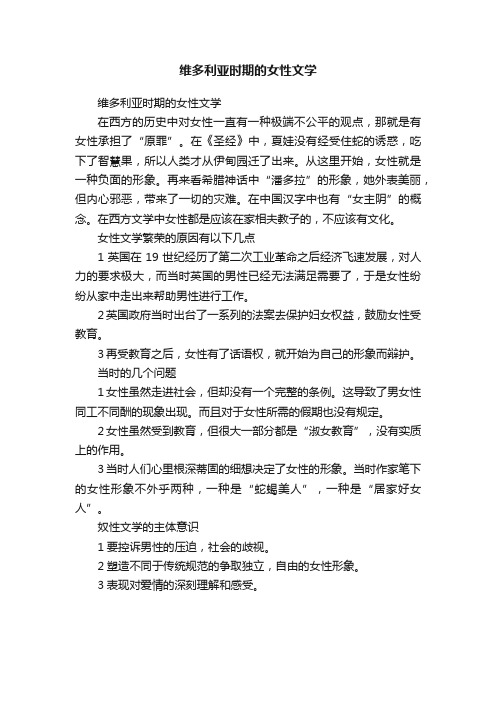 维多利亚时期的女性文学

维多利亚时期的女性文学

在西方的历史中对女性一直有一种极端不公平的观点，那就是有女性承担了“原罪”。在《圣经》中，夏娃没有经受住蛇的诱惑，吃下了智慧果，所以人类才从伊甸园迁了出来。从这里开始，女性就是一种负面的形象。再来看希腊神话中“潘多拉”的形象，她外表美丽，但内心邪恶，带来了一切的灾难。在中国汉字中也有“女主阴”的概念。在西方文学中女性都是应该在家相夫教子的，不应该有文化。

女性文学繁荣的原因有以下几点

1 英国在 19 世纪经历了第二次工业革命之后经济飞速发展，对人力的要求极大，而当时英国的男性已经无法满足需要了，于是女性纷纷从家中走出来帮助男性进行工作。

2 英国政府当时出台了一系列的法案去保护妇女权益，鼓励女性受教育。

3 再受教育之后，女性有了话语权，就开始为自己的形象而辩护。

当时的几个问题

1 女性虽然走进社会，但却没有一个完整的条例。这导致了男女性同工不同酬的现象出现。而且对于女性所需的假期也没有规定。

2 女性虽然受到教育，但很大一部分都是“淑女教育”，没有实质上的作用。

3 当时人们心里根深蒂固的细想决定了女性的形象。当时作家笔下的女性形象不外乎两种，一种是“蛇蝎美人”，一种是“居家好女人”。

奴性文学的主体意识

1 要控诉男性的压迫，社会的歧视。

2 塑造不同于传统规范的争取独立，自由的女性形象。

3 表现对爱情的深刻理解和感受。